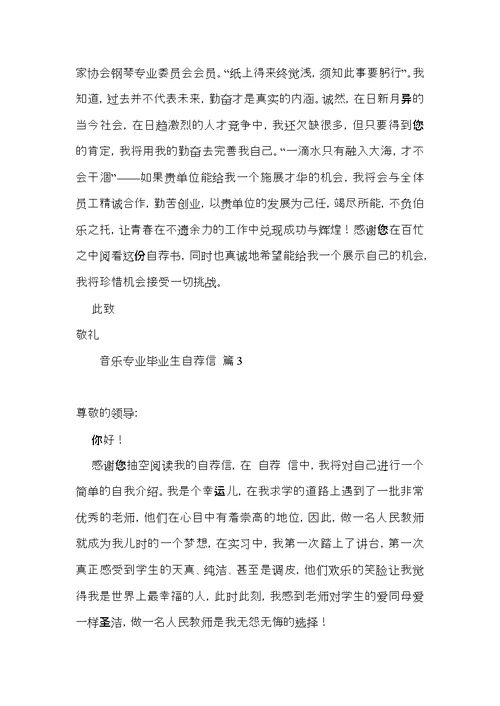 家协会钢琴专业委员会会员。“纸上得来终觉浅，须知此事要躬行”。我知道，过去并不代表未来，勤奋才是真实的内涵。诚然，在日新月异的当今社会，在日趋激烈的人才竞争中，我还欠缺很多，但只要得到您的肯定，我将用我的勤奋去完善我自己。“一滴水只有融入大海，才不会干涸”——如果贵单位能给我一个施展才华的机会，我将会与全体员工精诚合作，勤苦创业，以贵单位的发展为己任，竭尽所能，不负伯乐之托，让青春在不遗余力的工作中兑现成功与辉煌！感谢您在百忙之中阅看这份自荐书，同时也真诚地希望能给我一个展示自己的机会，我将珍惜机会接受一切挑战。

此致

敬礼

音乐专业毕业生自荐信 篇 3

尊敬的领导：

你好！

感谢您抽空阅读我的自荐信，在 自荐 信中，我将对自己进行一个简单的自我介绍。我是个幸运儿，在我求学的道路上遇到了一批非常优秀的老师，他们在心目中有着崇高的地位，因此，做一名人民教师就成为我儿时的一个梦想，在实习中，我第一次踏上了讲台，第一次真正感受到学生的天真、纯洁、甚至是调皮，他们欢乐的笑脸让我觉得我是世界上最幸福的人，此时此刻，我感到老师对学生的爱同母爱一样圣洁，做一名人民教师是我无怨无悔的选择！